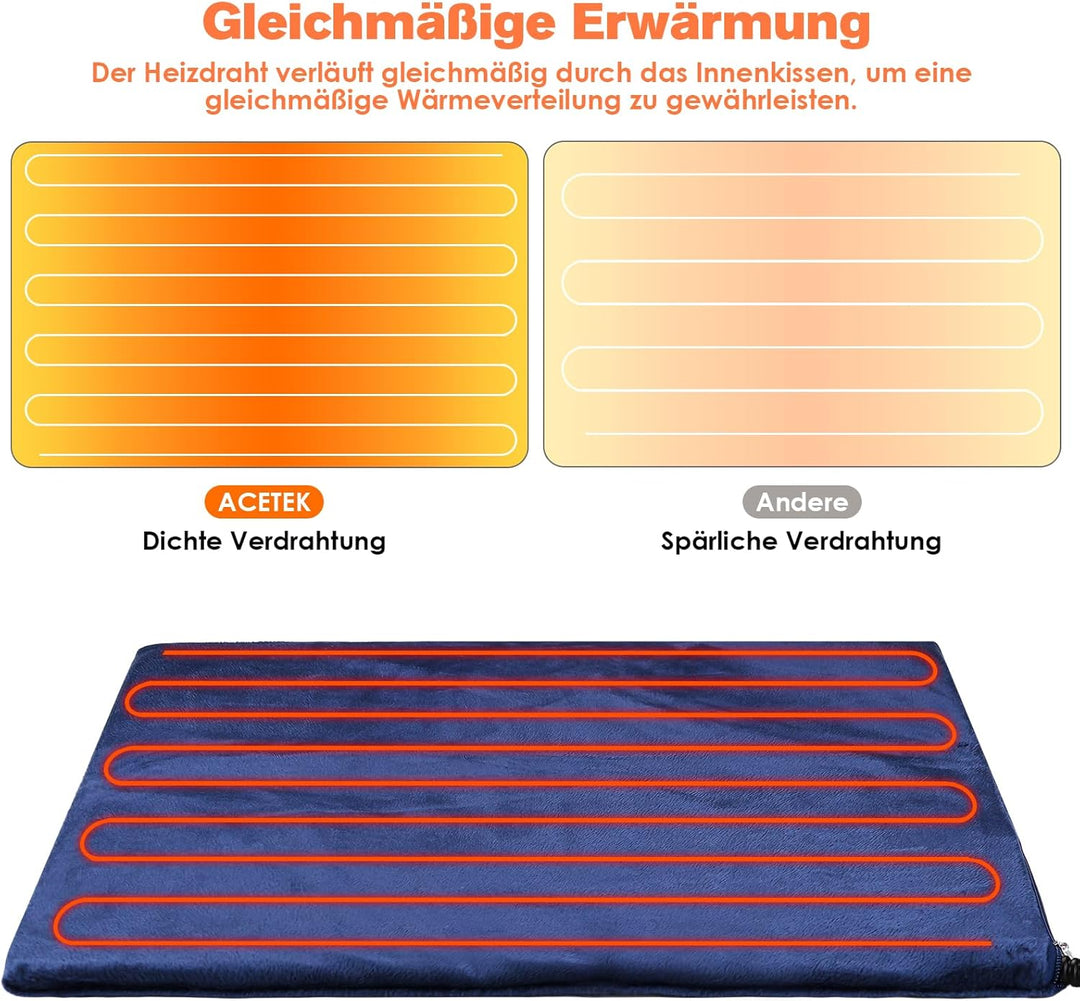 Gleichmäßige Erwärmung

Der Heizdraht verläuft gleichmäßig durch das Innenkissen, um eine gleichmäßige Wärmeverteilung zu gewährleisten.

ACETEK
Dichte Verdrahtung

Andere
Spärliche Verdrahtung